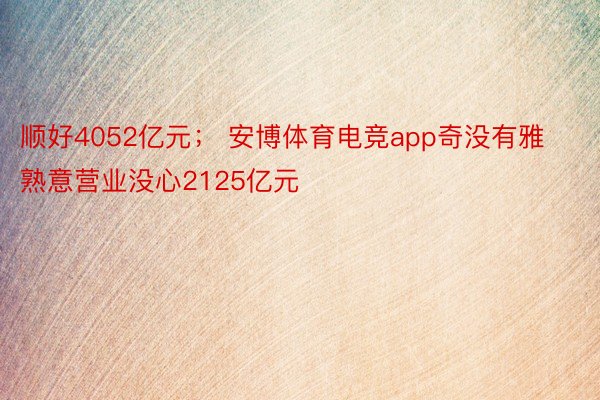 顺好4052亿元； 安博体育电竞app奇没有雅熟意营业没心2125亿元